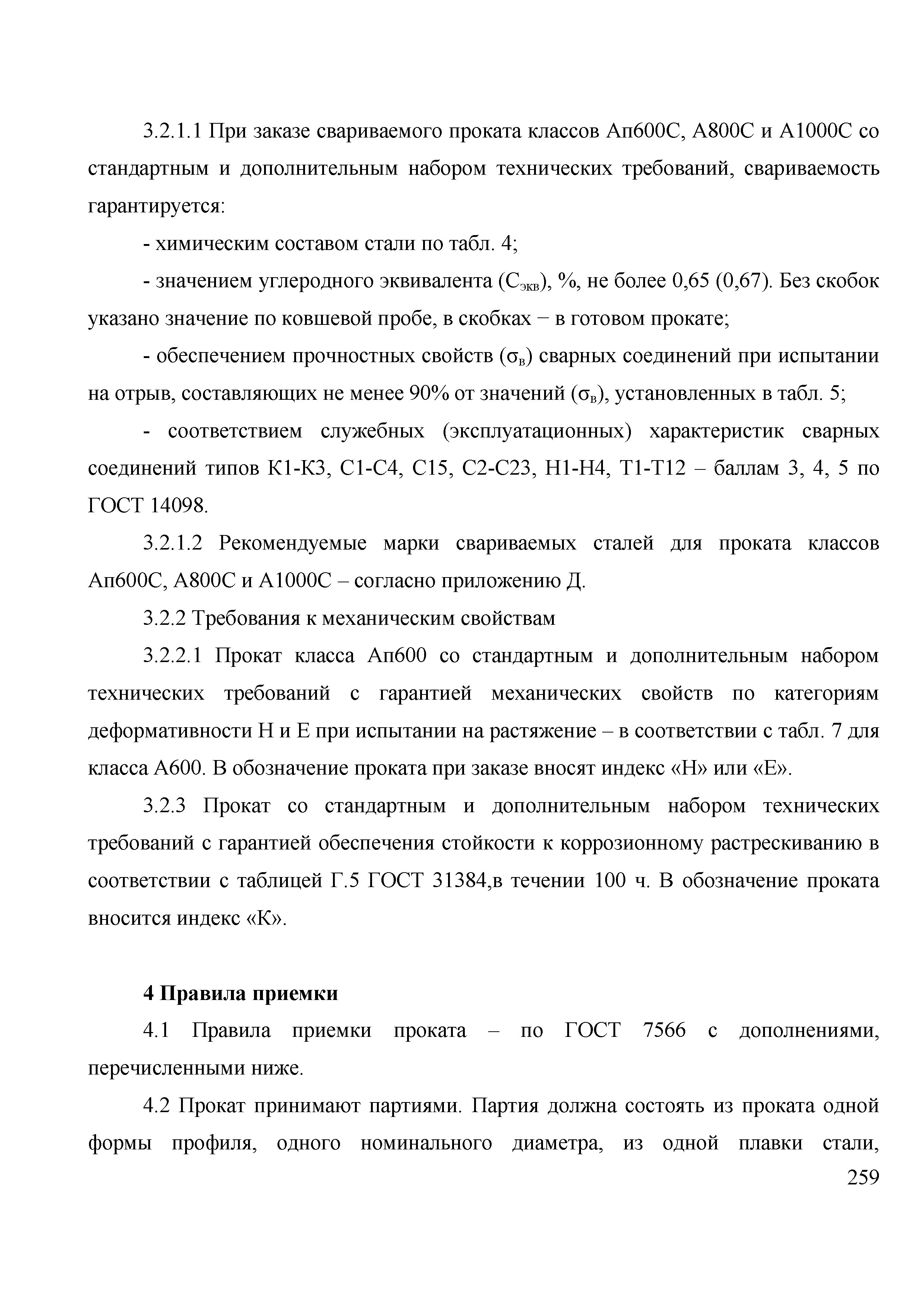 3.2.1.1 При заказе свариваемого проката классов Ап600С, А800С и А1000С со стандартным и дополнительным набором технических требований, свариваемость гарантируется:

- химическим составом стали по табл. 4;

- значением углеродного эквивалента ($С_{экв}$), %, не более 0,65 (0,67). Без скобок указано значение по ковшевой пробе, в скобках − в готовом прокате;

- обеспечением прочностных свойств ($σ_в$) сварных соединений при испытании на отрыв, составляющих не менее 90% от значений ($σ_в$), установленных в табл. 5;

- соответствием служебных (эксплуатационных) характеристик сварных соединений типов К1-К3, С1-С4, С15, С2-С23, Н1-Н4, Т1-Т12 – баллам 3, 4, 5 по ГОСТ 14098.

3.2.1.2 Рекомендуемые марки свариваемых сталей для проката классов Ап600С, А800С и А1000С – согласно приложению Д.

3.2.2 Требования к механическим свойствам

3.2.2.1 Прокат класса Ап600 со стандартным и дополнительным набором технических требований с гарантией механических свойств по категориям деформативности Н и Е при испытании на растяжение – в соответствии с табл. 7 для класса А600. В обозначение проката при заказе вносят индекс «Н» или «Е».

3.2.3 Прокат со стандартным и дополнительным набором технических требований с гарантией обеспечения стойкости к коррозионному растрескиванию в соответствии с таблицей Г.5 ГОСТ 31384,в течении 100 ч. В обозначение проката вносится индекс «К».

4 Правила приемки

4.1 Правила приемки проката – по ГОСТ 7566 с дополнениями, перечисленными ниже.

4.2 Прокат принимают партиями. Партия должна состоять из проката одной формы профиля, одного номинального диаметра, из одной плавки стали,

259